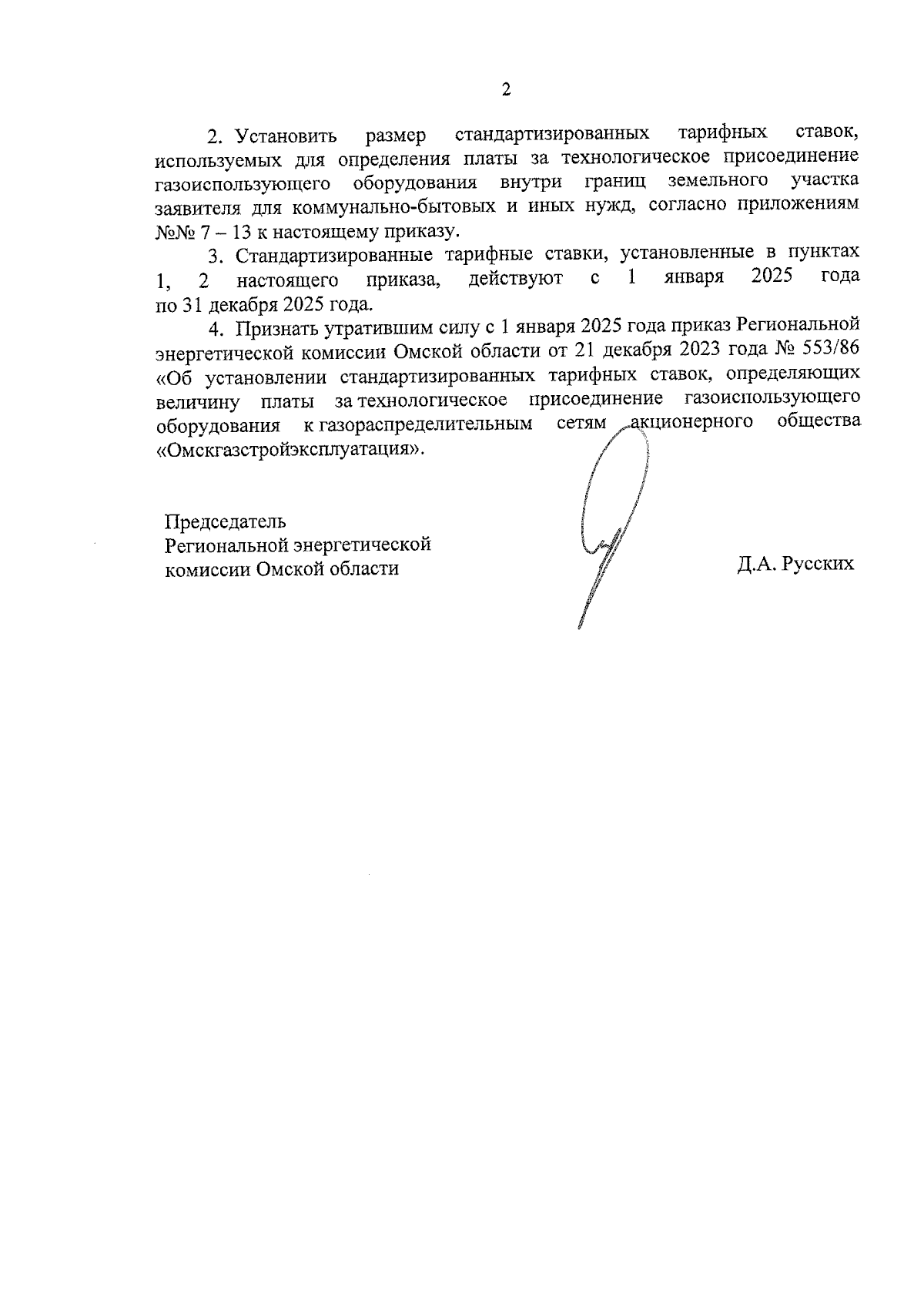 2

2. Установить размер стандартизированных тарифных ставок, используемых для определения платы за технологическое присоединение газоиспользующего оборудования внутри границ земельного участка заявителя для коммунально-бытовых и иных нужд, согласно приложениям №№ 7 – 13 к настоящему приказу.

3. Стандартизированные тарифные ставки, установленные в пунктах 1, 2 настоящего приказа, действуют с 1 января 2025 года по 31 декабря 2025 года.

4. Признать утратившим силу с 1 января 2025 года приказ Региональной энергетической комиссии Омской области от 21 декабря 2023 года № 553/86 «Об установлении стандартизированных тарифных ставок, определяющих величину платы за технологическое присоединение газоиспользующего оборудования к газораспределительным сетям акционерного общества «Омскгазстройэксплуатация».

Председатель
Региональной энергетической
комиссии Омской области

Д.А. Русских